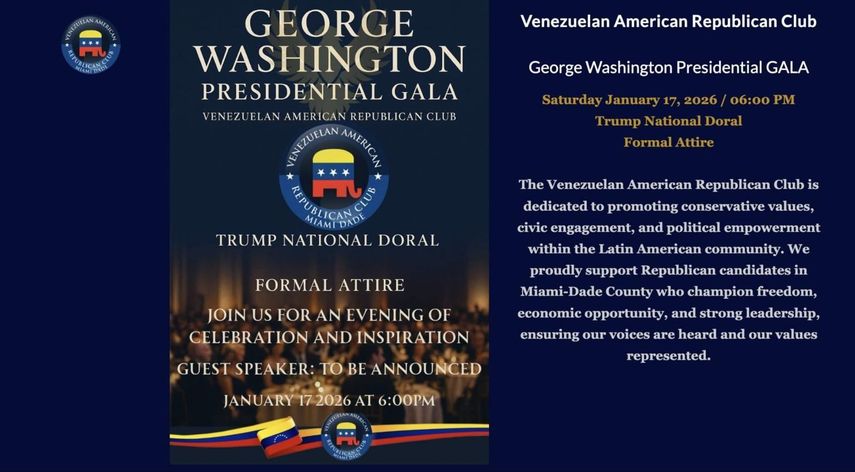 VENEZUELAN AMERICAN REPUBLICAN CLUB MIAMI DADE

GEORGE WASHINGTON
PRESIDENTIAL GALA
VENEZUELAN AMERICAN REPUBLICAN CLUB

VENEZUELAN AMERICAN REPUBLICAN CLUB MIAMI DADE

TRUMP NATIONAL DORAL

FORMAL ATTIRE

JOIN US FOR AN EVENING OF CELEBRATION AND INSPIRATION

GUEST SPEAKER: TO BE ANNOUNCED

JANUARY 17 2026 AT 6:00PM

VENEZUELAN AMERICAN REPUBLICAN CLUB MIAMI DADE

Venezuelan American Republican Club

George Washington Presidential GALA

Saturday January 17, 2026 / 06:00 PM
Trump National Doral
Formal Attire

The Venezuelan American Republican Club is dedicated to promoting conservative values, civic engagement, and political empowerment within the Latin American community. We proudly support Republican candidates in Miami-Dade County who champion freedom, economic opportunity, and strong leadership, ensuring our voices are heard and our values represented.